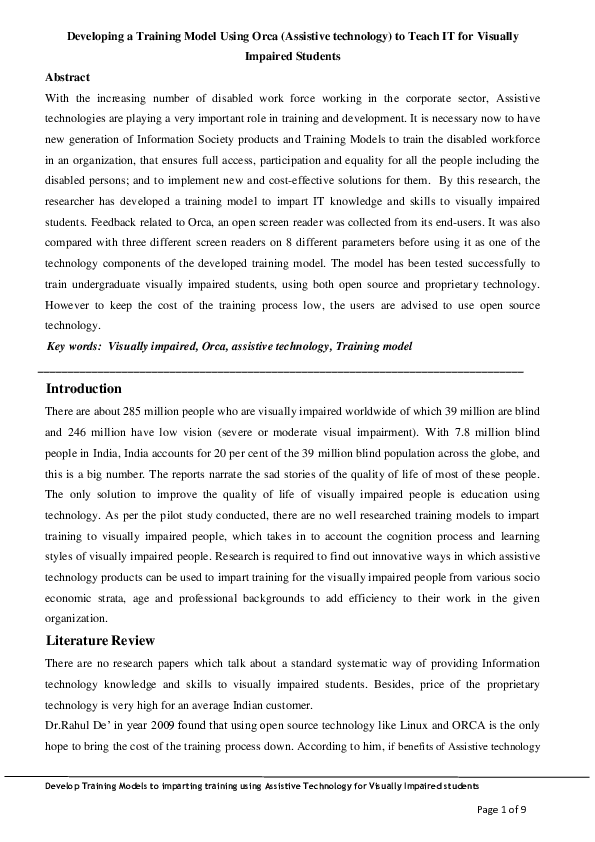 Developing a Training Model Using Orca (Assistive technology) to Teach IT for Visually Impaired Students

Abstract

With the increasing number of disabled work force working in the corporate sector, Assistive technologies are playing a very important role in training and development. It is necessary now to have new generation of Information Society products and Training Models to train the disabled workforce in an organization, that ensures full access, participation and equality for all the people including the disabled persons; and to implement new and cost-effective solutions for them. By this research, the researcher has developed a training model to impart IT knowledge and skills to visually impaired students. Feedback related to Orca, an open screen reader was collected from its end-users. It was also compared with three different screen readers on 8 different parameters before using it as one of the technology components of the developed training model. The model has been tested successfully to train undergraduate visually impaired students, using both open source and proprietary technology. However to keep the cost of the training process low, the users are advised to use open source technology.

Key words: Visually impaired, Orca, assistive technology, Training model

Introduction

There are about 285 million people who are visually impaired worldwide of which 39 million are blind and 246 million have low vision (severe or moderate visual impairment). With 7.8 million blind people in India, India accounts for 20 per cent of the 39 million blind population across the globe, and this is a big number. The reports narrate the sad stories of the quality of life of most of these people. The only solution to improve the quality of life of visually impaired people is education using technology. As per the pilot study conducted, there are no well researched training models to impart training to visually impaired people, which takes in to account the cognition process and learning styles of visually impaired people. Research is required to find out innovative ways in which assistive technology products can be used to impart training for the visually impaired people from various socio economic strata, age and professional backgrounds to add efficiency to their work in the given organization.

Literature Review

There are no research papers which talk about a standard systematic way of providing Information technology knowledge and skills to visually impaired students. Besides, price of the proprietary technology is very high for an average Indian customer.

Dr.Rahul De' in year 2009 found that using open source technology like Linux and ORCA is the only hope to bring the cost of the training process down. According to him, if benefits of Assistive technology

Develop Training Models to imparting training using Assistive Technology for Visually Impaired students

Page 1 of 9